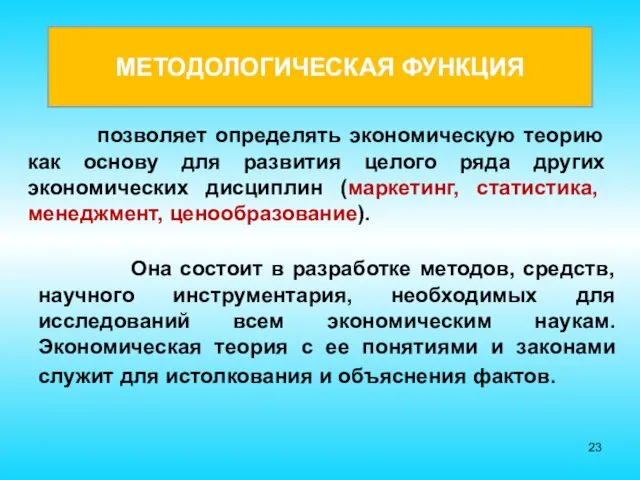 МЕТОДОЛОГИЧЕСКАЯ ФУНКЦИЯ

позволяет определять экономическую теорию как основу для развития целого ряда других экономических дисциплин (маркетинг, статистика, менеджмент, ценообразование).

Она состоит в разработке методов, средств, научного инструментария, необходимых для исследований всем экономическим наукам. Экономическая теория с ее понятиями и законами служит для истолкования и объяснения фактов.

23